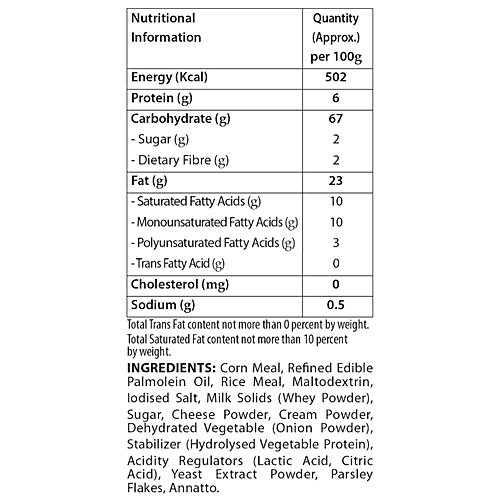 | Nutritional Information | Quantity (Approx.) per 100g |
|---|---|
| Energy (Kcal) | 502 |
| Protein (g) | 6 |
| Carbohydrate (g) | 67 |
| - Sugar (g) | 2 |
| - Dietary Fibre (g) | 2 |
| Fat (g) | 23 |
| - Saturated Fatty Acids (g) | 10 |
| - Monounsaturated Fatty Acids (g) | 10 |
| - Polyunsaturated Fatty Acids (g) | 3 |
| - Trans Fatty Acid (g) | 0 |
| Cholesterol (mg) | 0 |
| Sodium (g) | 0.5 |

Total Trans Fat content not more than 0 percent by weight.
Total Saturated Fat content not more than 10 percent by weight.

INGREDIENTS: Corn Meal, Refined Edible Palmolein Oil, Rice Meal, Maltodextrin, Iodised Salt, Milk Solids (Whey Powder), Sugar, Cheese Powder, Cream Powder, Dehydrated Vegetable (Onion Powder), Stabilizer (Hydrolysed Vegetable Protein), Acidity Regulators (Lactic Acid, Citric Acid), Yeast Extract Powder, Parsley Flakes, Annatto.